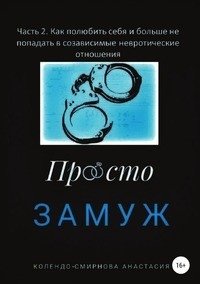 Часть 2. Как полюбить себя и больше не попадать в созависимые невротические отношения

Просто

ЗАМУЖ

КОЛЕНДО-СМИРНОВА АНАСТАСИЯ 16+